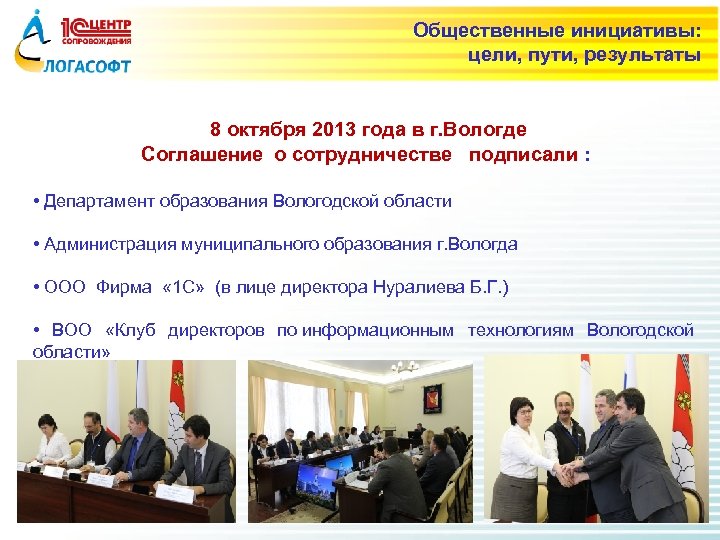 1С ЦЕНТР СОПРОВОЖДЕНИЯ
ЛОГАСОФТ

Общественные инициативы:
цели, пути, результаты

8 октября 2013 года в г.Вологде
Соглашение о сотрудничестве подписали :

• Департамент образования Вологодской области

• Администрация муниципального образования г.Вологда

• ООО Фирма «1С» (в лице директора Нуралиева Б.Г.)

• ВОО «Клуб директоров по информационным технологиям Вологодской области»